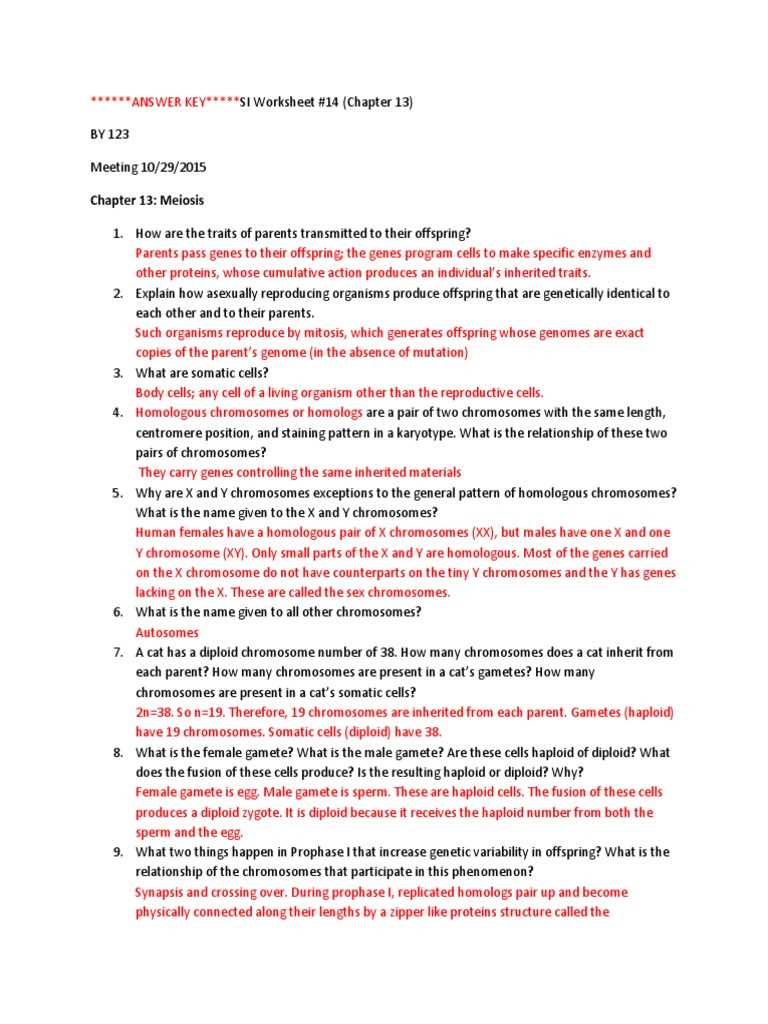 ******ANSWER KEY*****SI Worksheet #14 (Chapter 13)

BY 123

Meeting 10/29/2015

Chapter 13: Meiosis

1. How are the traits of parents transmitted to their offspring?
Parents pass genes to their offspring; the genes program cells to make specific enzymes and other proteins, whose cumulative action produces an individual's inherited traits.

2. Explain how asexually reproducing organisms produce offspring that are genetically identical to each other and to their parents.
Such organisms reproduce by mitosis, which generates offspring whose genomes are exact copies of the parent's genome (in the absence of mutation)

3. What are somatic cells?
Body cells; any cell of a living organism other than the reproductive cells.

4. Homologous chromosomes or homologs are a pair of two chromosomes with the same length, centromere position, and staining pattern in a karyotype. What is the relationship of these two pairs of chromosomes?
They carry genes controlling the same inherited materials

5. Why are X and Y chromosomes exceptions to the general pattern of homologous chromosomes? What is the name given to the X and Y chromosomes?
Human females have a homologous pair of X chromosomes (XX), but males have one X and one Y chromosome (XY). Only small parts of the X and Y are homologous. Most of the genes carried on the X chromosome do not have counterparts on the tiny Y chromosomes and the Y has genes lacking on the X. These are called the sex chromosomes.

6. What is the name given to all other chromosomes?
Autosomes

7. A cat has a diploid chromosome number of 38. How many chromosomes does a cat inherit from each parent? How many chromosomes are present in a cat's gametes? How many chromosomes are present in a cat's somatic cells?
2n=38. So n=19. Therefore, 19 chromosomes are inherited from each parent. Gametes (haploid) have 19 chromosomes. Somatic cells (diploid) have 38.

8. What is the female gamete? What is the male gamete? Are these cells haploid of diploid? What does the fusion of these cells produce? Is the resulting haploid or diploid? Why?
Female gamete is egg. Male gamete is sperm. These are haploid cells. The fusion of these cells produces a diploid zygote. It is diploid because it receives the haploid number from both the sperm and the egg.

9. What two things happen in Prophase I that increase genetic variability in offspring? What is the relationship of the chromosomes that participate in this phenomenon?
Synapsis and crossing over. During prophase I, replicated homologs pair up and become physically connected along their lengths by a zipper like proteins structure called the